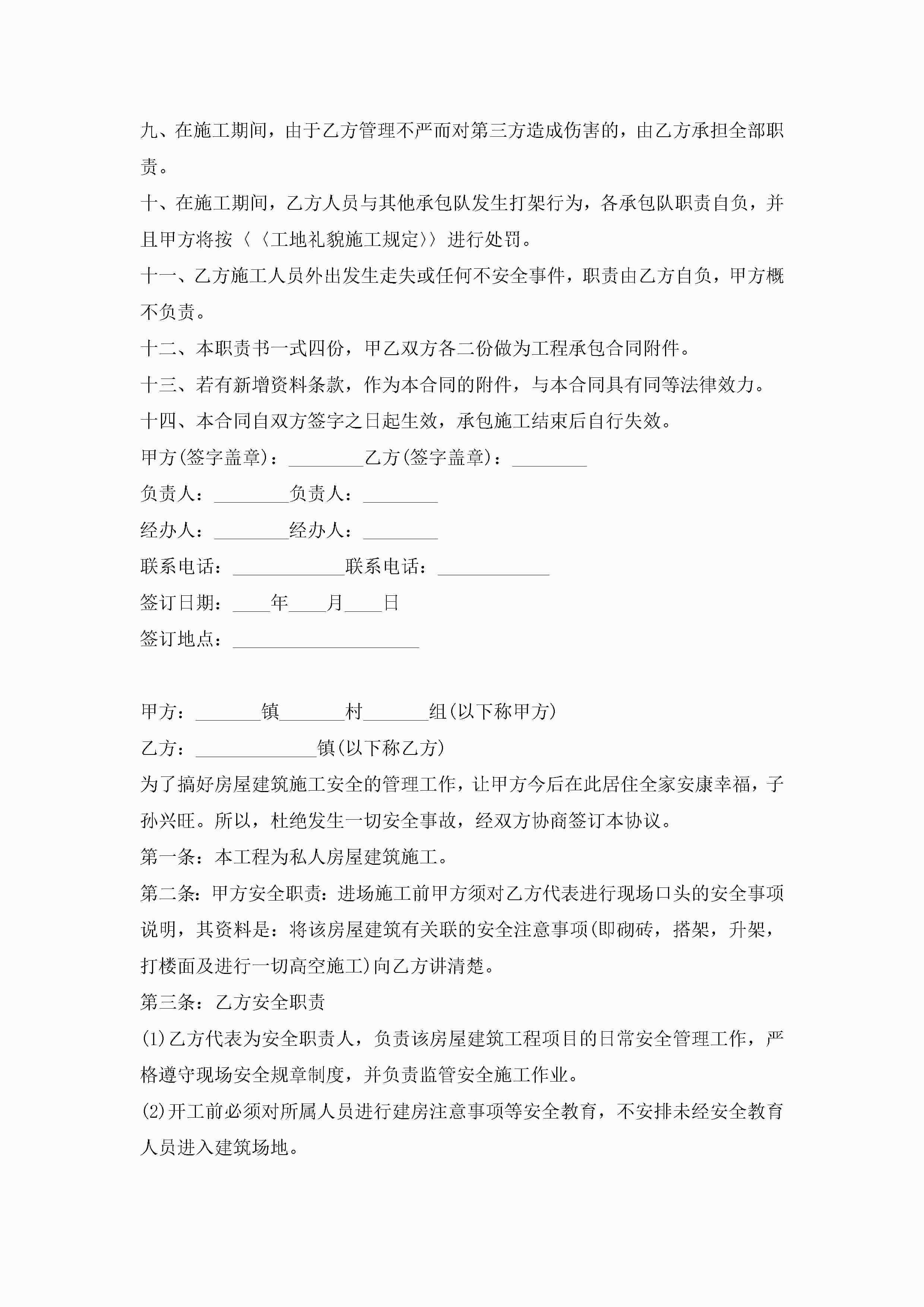 九、在施工期间，由于乙方管理不严而对第三方造成伤害的，由乙方承担全部职责。

十、在施工期间，乙方人员与其他承包队发生打架行为，各承包队职责自负，并且甲方将按〈〈工地礼貌施工规定〉〉进行处罚。

十一、乙方施工人员外出发生走失或任何不安全事件，职责由乙方自负，甲方概不负责。

十二、本职责书一式四份，甲乙双方各二份做为工程承包合同附件。

十三、若有新增资料条款，作为本合同的附件，与本合同具有同等法律效力。

十四、本合同自双方签字之日起生效，承包施工结束后自行失效。

甲方(签字盖章)：________乙方(签字盖章)：________

负责人：________负责人：________

经办人：________经办人：________

联系电话：____________联系电话：____________

签订日期：____年____月____日

签订地点：____________________

甲方：_______镇_______村_______组(以下称甲方)

乙方：_____________镇(以下称乙方)

为了搞好房屋建筑施工安全的管理工作，让甲方今后在此居住全家安康幸福，子孙兴旺。所以，杜绝发生一切安全事故，经双方协商签订本协议。

第一条：本工程为私人房屋建筑施工。

第二条：甲方安全职责：进场施工前甲方须对乙方代表进行现场口头的安全事项说明，其资料是：将该房屋建筑有关联的安全注意事项(即砌砖，搭架，升架，打楼面及进行一切高空施工)向乙方讲清楚。

第三条：乙方安全职责

(1)乙方代表为安全职责人，负责该房屋建筑工程项目的日常安全管理工作，严格遵守现场安全规章制度，并负责监管安全施工作业。

(2)开工前必须对所属人员进行建房注意事项等安全教育，不安排未经安全教育人员进入建筑场地。